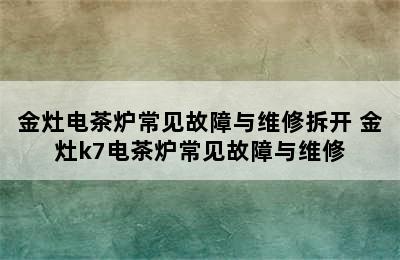 金灶电茶炉常见故障与维修拆开 金灶k7电茶炉常见故障与维修